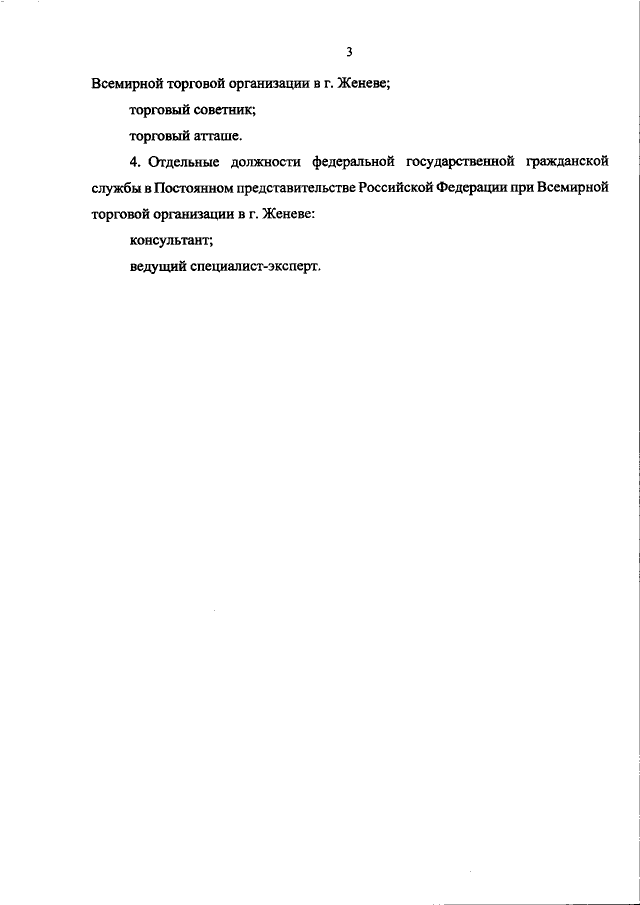 3

Всемирной торговой организации в г. Женеве;

торговый советник;

торговый атташе.

4. Отдельные должности федеральной государственной гражданской службы в Постоянном представительстве Российской Федерации при Всемирной торговой организации в г. Женеве:

консультант;

ведущий специалист-эксперт.